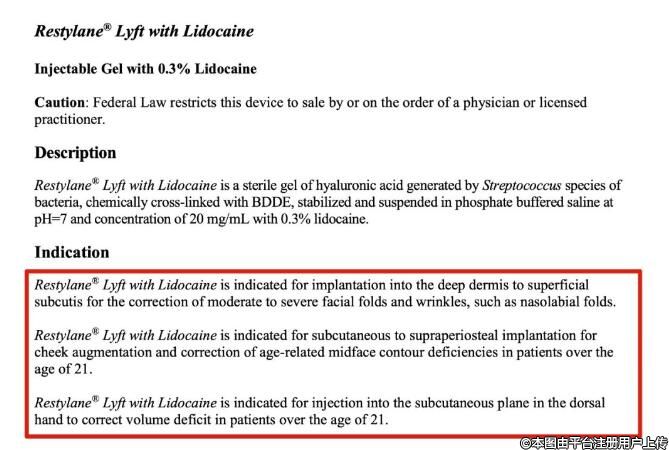 Restylane® Lyft with Lidocaine

Injectable Gel with 0.3% Lidocaine

Caution: Federal Law restricts this device to sale by or on the order of a physician or licensed practitioner.

Description

Restylane® Lyft with Lidocaine is a sterile gel of hyaluronic acid generated by Streptococcus species of bacteria, chemically cross-linked with BDDE, stabilized and suspended in phosphate buffered saline at pH=7 and concentration of 20 mg/mL with 0.3% lidocaine.

Indication

Restylane® Lyft with Lidocaine is indicated for implantation into the deep dermis to superficial subcutis for the correction of moderate to severe facial folds and wrinkles, such as nasolabial folds.

Restylane® Lyft with Lidocaine is indicated for subcutaneous to supraperiosteal implantation for cheek augmentation and correction of age-related midface contour deficiencies in patients over the age of 21.

Restylane® Lyft with Lidocaine is indicated for injection into the subcutaneous plane in the dorsal hand to correct volume deficit in patients over the age of 21.

©本图由平台注册用户上传